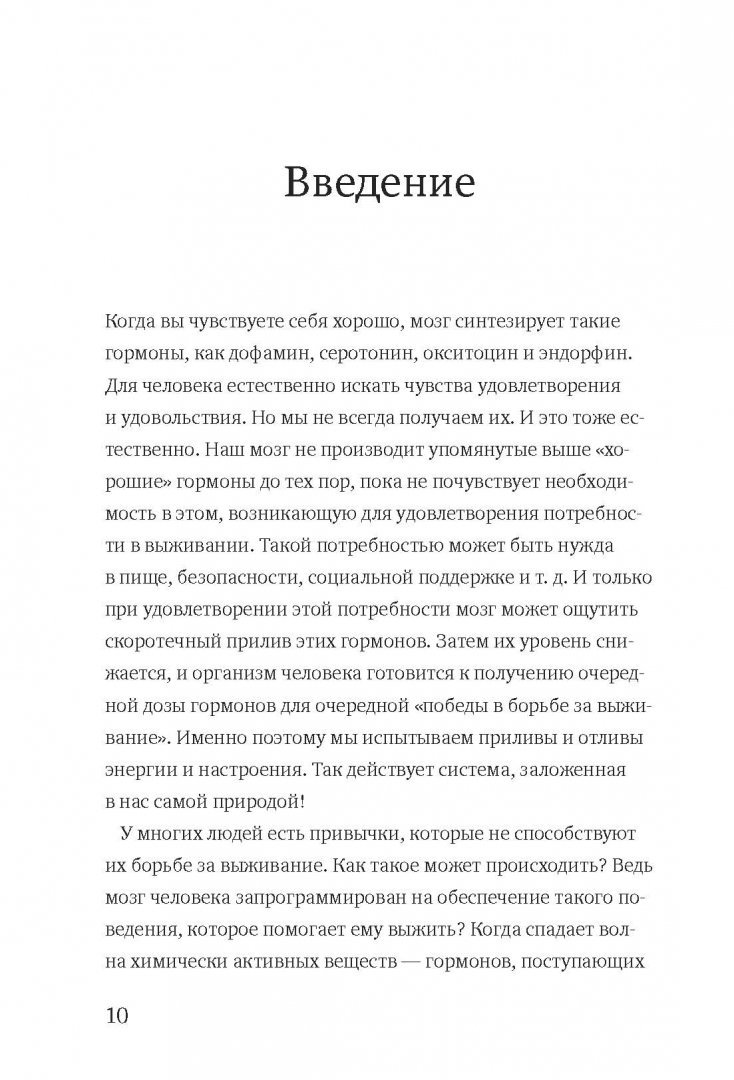 Введение

Когда вы чувствуете себя хорошо, мозг синтезирует такие гормоны, как дофамин, серотонин, окситоцин и эндорфин. Для человека естественно искать чувства удовлетворения и удовольствия. Но мы не всегда получаем их. И это тоже естественно. Наш мозг не производит упомянутые выше «хорошие» гормоны до тех пор, пока не почувствует необходимость в этом, возникающую для удовлетворения потребности в выживании. Такой потребностью может быть нужда в пище, безопасности, социальной поддержке и т. д. И только при удовлетворении этой потребности мозг может ощутить скоротечный прилив этих гормонов. Затем их уровень снижается, и организм человека готовится к получению очередной дозы гормонов для очередной «победы в борьбе за выживание». Именно поэтому мы испытываем приливы и отливы энергии и настроения. Так действует система, заложенная в нас самой природой!

У многих людей есть привычки, которые не способствуют их борьбе за выживание. Как такое может происходить? Ведь мозг человека запрограммирован на обеспечение такого поведения, которое помогает ему выжить? Когда спадает волна химически активных веществ — гормонов, поступающих

10